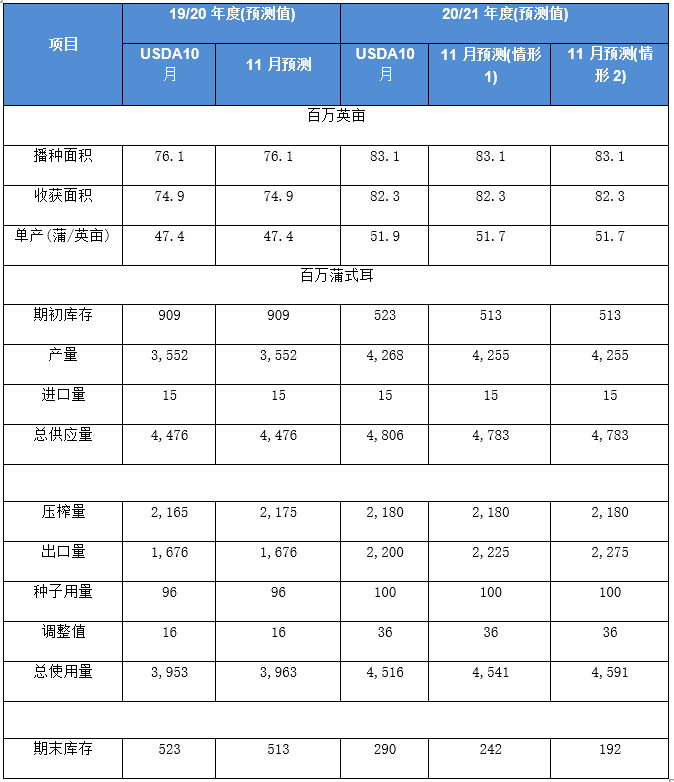 | 项目 | 19/20 年度(预测值) | | 20/21 年度(预测值) | | |
|---|---|---|---|---|---|
| | USDA10 月 | 11 月预测 | USDA10 月 | 11 月预测(情形 1) | 11 月预测(情形 2) |
| 百万英亩 | | | | | |
| 播种面积 | 76.1 | 76.1 | 83.1 | 83.1 | 83.1 |
| 收获面积 | 74.9 | 74.9 | 82.3 | 82.3 | 82.3 |
| 单产(蒲/英亩) | 47.4 | 47.4 | 51.9 | 51.7 | 51.7 |
| 百万蒲式耳 | | | | | |
| 期初库存 | 909 | 909 | 523 | 513 | 513 |
| 产量 | 3,552 | 3,552 | 4,268 | 4,255 | 4,255 |
| 进口量 | 15 | 15 | 15 | 15 | 15 |
| 总供应量 | 4,476 | 4,476 | 4,806 | 4,783 | 4,783 |
| | | | | | |
| 压榨量 | 2,165 | 2,175 | 2,180 | 2,180 | 2,180 |
| 出口量 | 1,676 | 1,676 | 2,200 | 2,225 | 2,275 |
| 种子用量 | 96 | 96 | 100 | 100 | 100 |
| 调整值 | 16 | 16 | 36 | 36 | 36 |
| 总使用量 | 3,953 | 3,963 | 4,516 | 4,541 | 4,591 |
| | | | | | |
| 期末库存 | 523 | 513 | 290 | 242 | 192 |